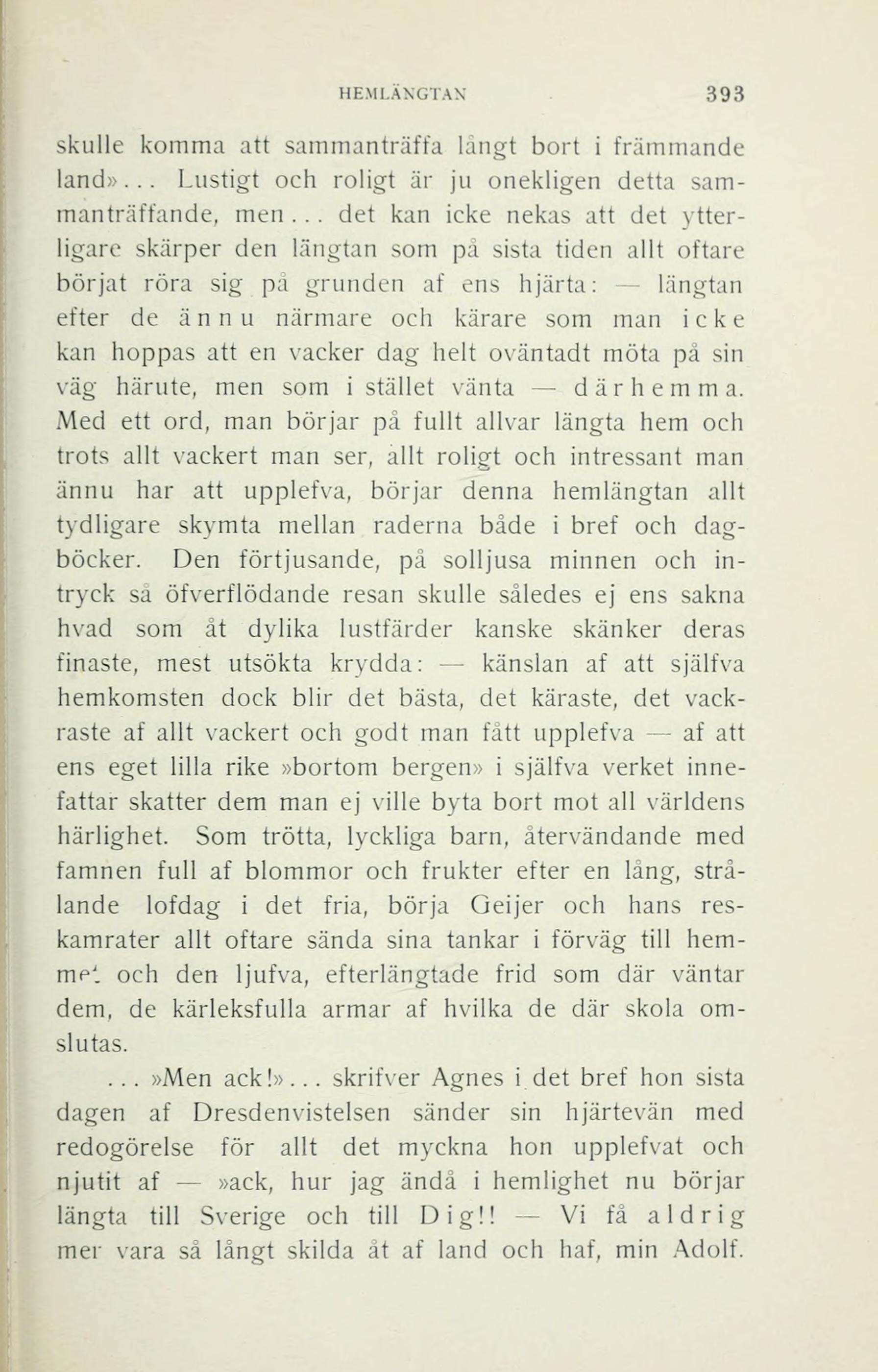 HEMLÄNGTAN 393

skulle komma att sammanträffa långt bort i främmande land»... Lustigt och roligt är ju onekligen detta sammanträffande, men... det kan icke nekas att det ytterligare skärper den längtan som på sista tiden allt oftare börjat röra sig på grunden af ens hjärta: — längtan efter de ännu närmare och kärare som man icke kan hoppas att en vacker dag helt oväntadt möta på sin väg härute, men som i stället vänta — därhemma. Med ett ord, man börjar på fullt allvar längta hem och trots allt vackert man ser, allt roligt och intressant man ännu har att upplefva, börjar denna hemlängtan allt tydligare skymta mellan raderna både i bref och dagböcker. Den förtjusande, på solljusa minnen och intryck så öfverflödande resan skulle således ej ens sakna hvad som åt dylika lustfärder kanske skänker deras finaste, mest utsökta krydda: — känslan af att själfva hemkomsten dock blir det bästa, det käraste, det vackraste af allt vackert och godt man fått upplefva — af att ens eget lilla rike »bortom bergen» i själfva verket innefattar skatter dem man ej ville byta bort mot all världens härlighet. Som trötta, lyckliga barn, återvändande med famnen full af blommor och frukter efter en lång, strålande lofdag i det fria, börja Geijer och hans reskamrater allt oftare sända sina tankar i förväg till hemmet och den ljufva, efterlängtade frid som där väntar dem, de kärleksfulla armar af hvilka de där skola omslutas.

... »Men ack!»... skrifver Agnes i det bref hon sista dagen af Dresdenvistelsen sänder sin hjärtevän med redogörelse för allt det myckna hon upplefvat och njutit af — »ack, hur jag ändå i hemlighet nu börjar längta till Sverige och till Dig!! — Vi få aldrig mer vara så långt skilda åt af land och haf, min Adolf.